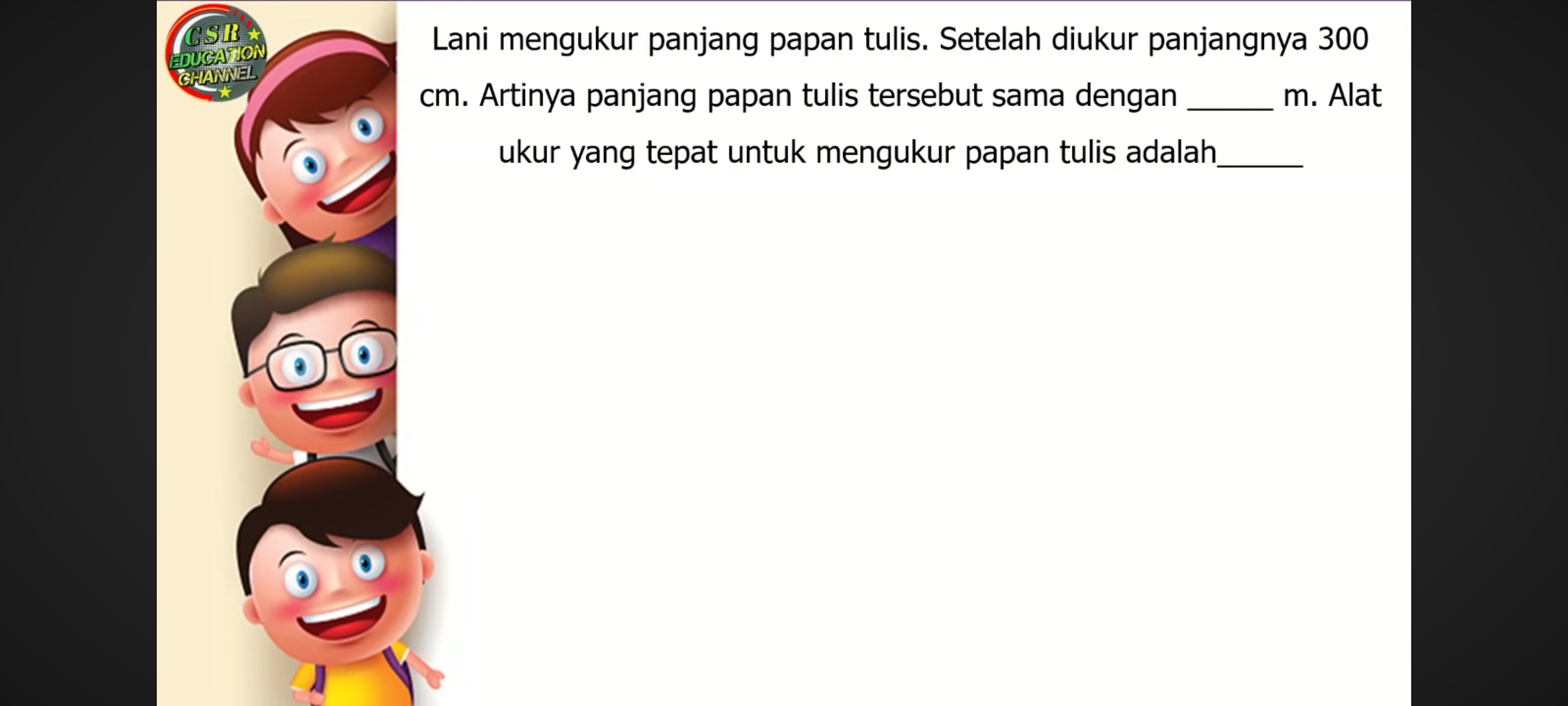 CSR
EDUCATION
CHANNEL

Lani mengukur panjang papan tulis. Setelah diukur panjangnya 300 cm. Artinya panjang papan tulis tersebut sama dengan ____ m. Alat ukur yang tepat untuk mengukur papan tulis adalah____